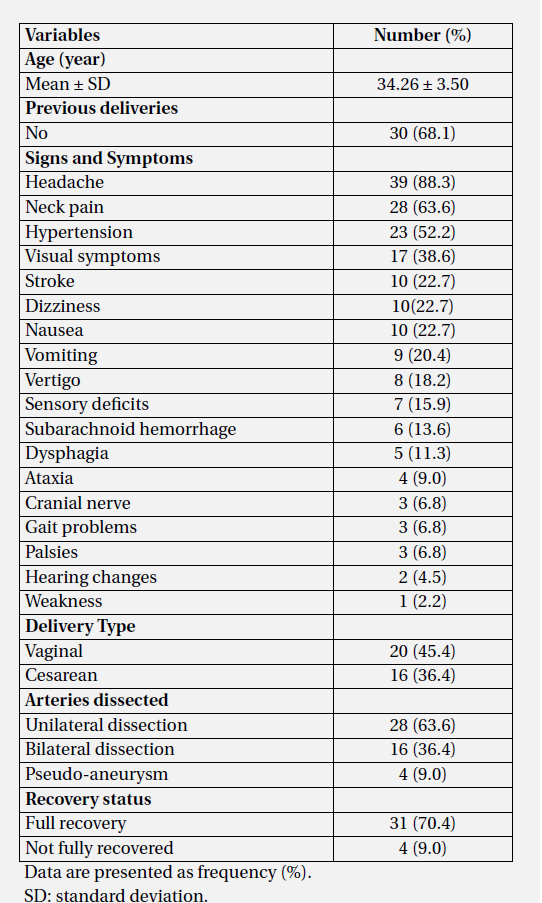 | Variables | Number (%) |
|---|---|
| Age (year) | |
| Mean ± SD | 34.26 ± 3.50 |
| Previous deliveries | |
| No | 30 (68.1) |
| Signs and Symptoms | |
| Headache | 39 (88.3) |
| Neck pain | 28 (63.6) |
| Hypertension | 23 (52.2) |
| Visual symptoms | 17 (38.6) |
| Stroke | 10 (22.7) |
| Dizziness | 10(22.7) |
| Nausea | 10 (22.7) |
| Vomiting | 9 (20.4) |
| Vertigo | 8 (18.2) |
| Sensory deficits | 7 (15.9) |
| Subarachnoid hemorrhage | 6 (13.6) |
| Dysphagia | 5 (11.3) |
| Ataxia | 4 (9.0) |
| Cranial nerve | 3 (6.8) |
| Gait problems | 3 (6.8) |
| Palsies | 3 (6.8) |
| Hearing changes | 2 (4.5) |
| Weakness | 1 (2.2) |
| Delivery Type | |
| Vaginal | 20 (45.4) |
| Cesarean | 16 (36.4) |
| Arteries dissected | |
| Unilateral dissection | 28 (63.6) |
| Bilateral dissection | 16 (36.4) |
| Pseudo-aneurysm | 4 (9.0) |
| Recovery status | |
| Full recovery | 31 (70.4) |
| Not fully recovered | 4 (9.0) |

Data are presented as frequency (%).
SD: standard deviation.